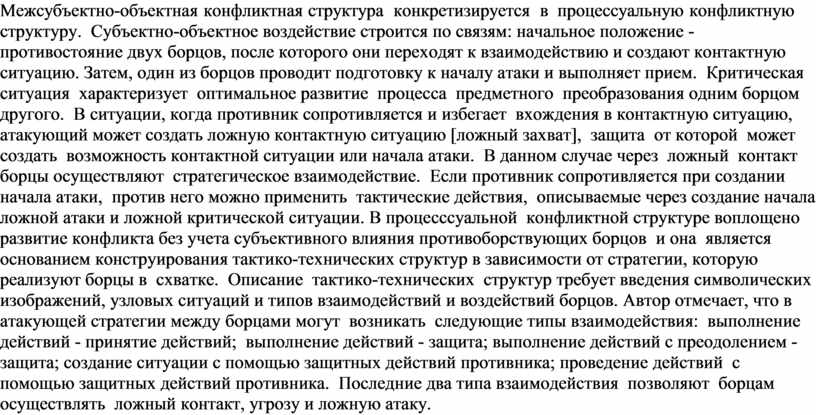 Межсубъектно-объектная конфликтная структура конкретизируется в процессуальную конфликтную структуру. Субъектно-объектное воздействие строится по связям: начальное положение - противостояние двух борцов, после которого они переходят к взаимодействию и создают контактную ситуацию. Затем, один из борцов проводит подготовку к началу атаки и выполняет прием. Критическая ситуация характеризует оптимальное развитие процесса предметного преобразования одним борцом другого. В ситуации, когда противник сопротивляется и избегает вхождения в контактную ситуацию, атакующий может создать ложную контактную ситуацию [ложный захват], защита от которой может создать возможность контактной ситуации или начала атаки. В данном случае через ложный контакт борцы осуществляют стратегическое взаимодействие. Если противник сопротивляется при создании начала атаки, против него можно применить тактические действия, описываемые через создание начала ложной атаки и ложной критической ситуации. В процесссуальной конфликтной структуре воплощено развитие конфликта без учета субъективного влияния противоборствующих борцов и она является основанием конструирования тактико-технических структур в зависимости от стратегии, которую реализуют борцы в схватке. Описание тактико-технических структур требует введения символических изображений, узловых ситуаций и типов взаимодействий и воздействий борцов. Автор отмечает, что в атакующей стратегии между борцами могут возникать следующие типы взаимодействия: выполнение действий - принятие действий; выполнение действий - защита; выполнение действий с преодолением - защита; создание ситуации с помощью защитных действий противника; проведение действий с помощью защитных действий противника. Последние два типа взаимодействия позволяют борцам осуществлять ложный контакт, угрозу и ложную атаку.